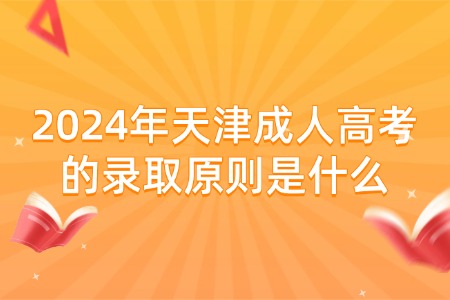 2024年天津成人高考的录取原则是什么